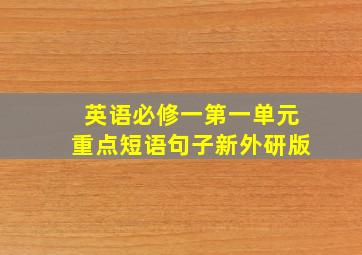 英语必修一第一单元
重点短语句子新外研版